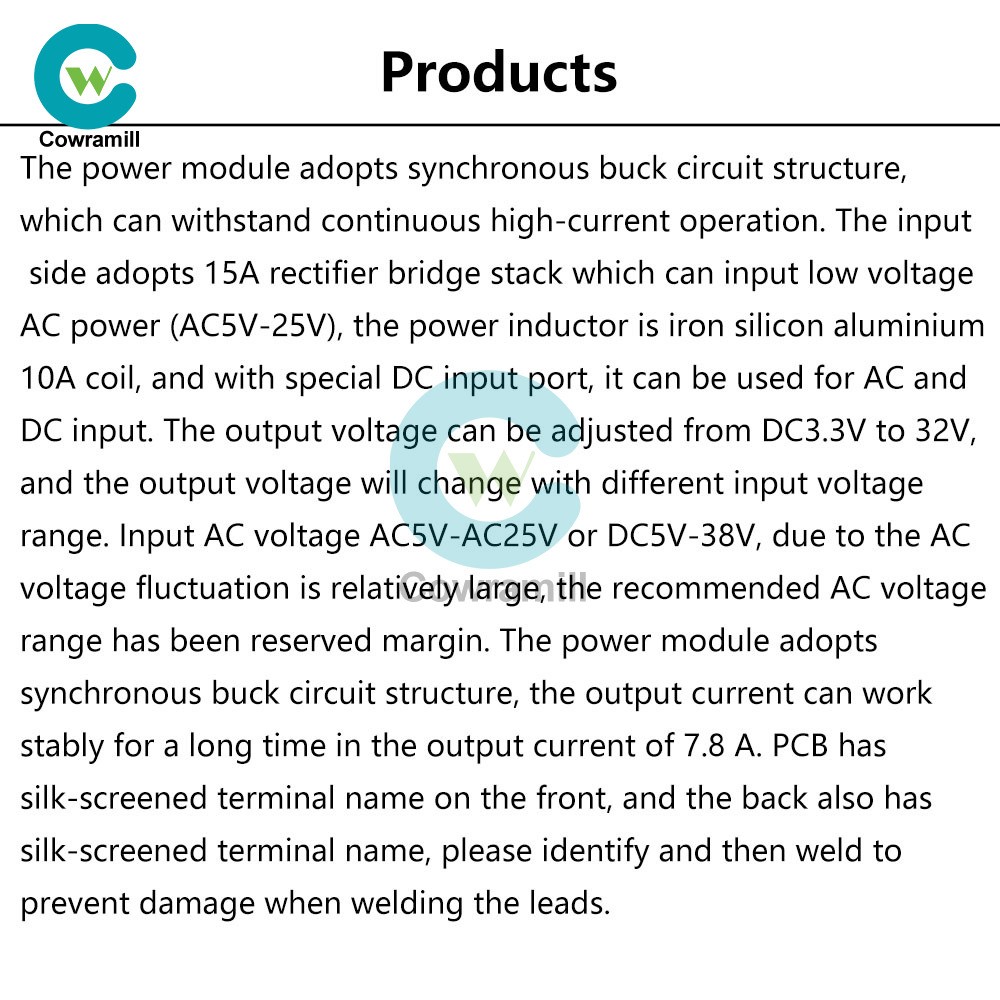 CW
Cowramill

Products

The power module adopts synchronous buck circuit structure, which can withstand continuous high-current operation. The input side adopts 15A rectifier bridge stack which can input low voltage AC power (AC5V-25V), the power inductor is iron silicon aluminium 10A coil, and with special DC input port, it can be used for AC and DC input. The output voltage can be adjusted from DC3.3V to 32V, and the output voltage will change with different input voltage range. Input AC voltage AC5V-AC25V or DC5V-38V, due to the AC voltage fluctuation is relatively large, the recommended AC voltage range has been reserved margin. The power module adopts synchronous buck circuit structure, the output current can work stably for a long time in the output current of 7.8 A. PCB has silk-screened terminal name on the front, and the back also has silk-screened terminal name, please identify and then weld to prevent damage when welding the leads.

CW
Cowramill